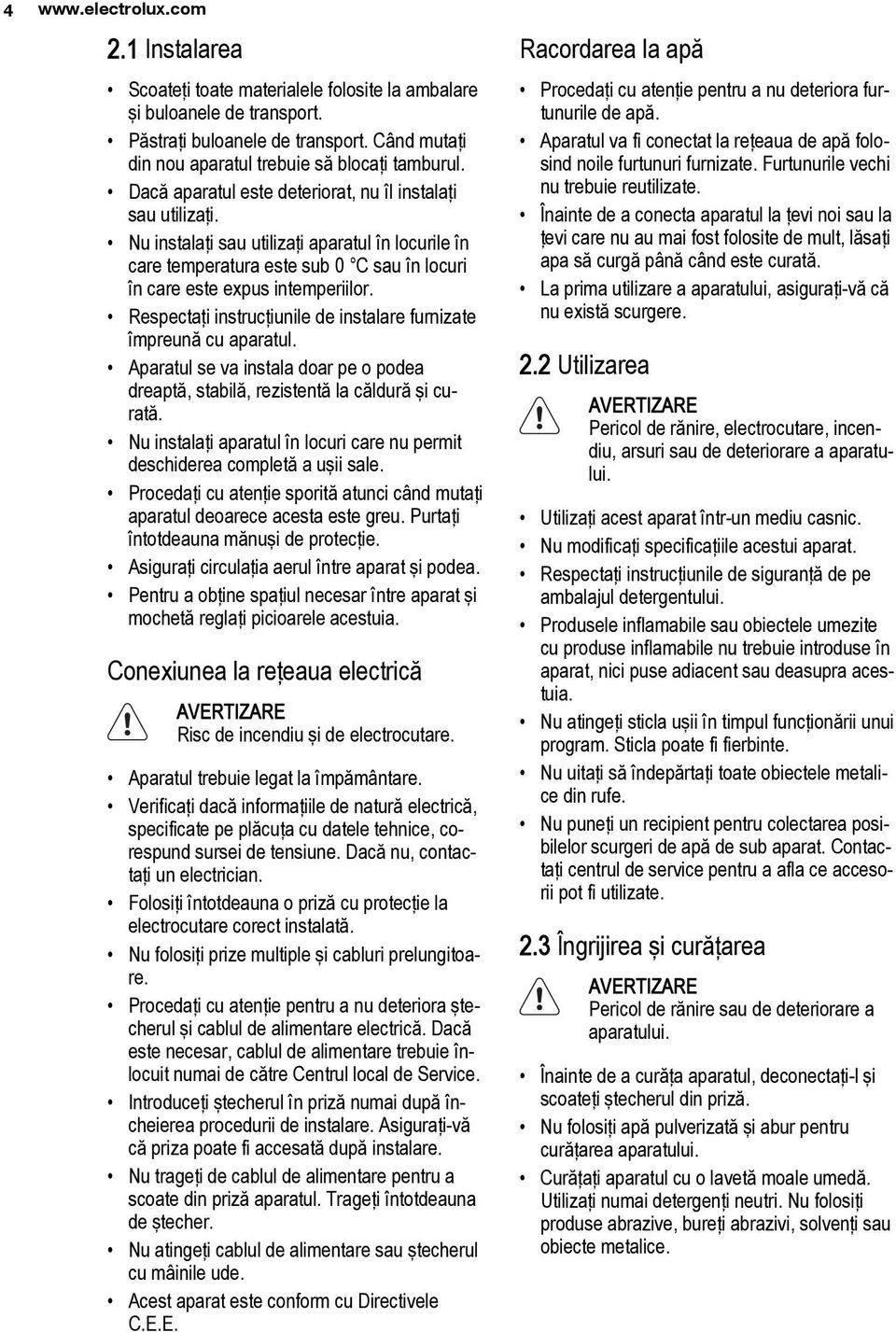 4 www.electrolux.com

2.1 Instalarea

• Scoateți toate materialele folosite la ambalare și buloanele de transport.
• Păstrați buloanele de transport. Când mutați din nou aparatul trebuie să blocați tamburul.
• Dacă aparatul este deteriorat, nu îl instalați sau utilizați.
• Nu instalați sau utilizați aparatul în locurile în care temperatura este sub 0 °C sau în locuri în care este expus intemperiilor.
• Respectați instrucțiunile de instalare furnizate împreună cu aparatul.
• Aparatul se va instala doar pe o podea dreaptă, stabilă, rezistentă la căldură și curată.
• Nu instalați aparatul în locuri care nu permit deschiderea completă a ușii sale.
• Procedați cu atenție sporită atunci când mutați aparatul deoarece acesta este greu. Purtați întotdeauna mănuși de protecție.
• Asigurați circulația aerul între aparat și podea.
• Pentru a obține spațiul necesar între aparat și mochetă reglați picioarele acestuia.

Conexiunea la rețeaua electrică

AVERTIZARE
Risc de incendiu și de electrocutare.

• Aparatul trebuie legat la împământare.
• Verificați dacă informațiile de natură electrică, specificate pe plăcuța cu datele tehnice, corespund sursei de tensiune. Dacă nu, contactați un electrician.
• Folosiți întotdeauna o priză cu protecție la electrocutare corect instalată.
• Nu folosiți prize multiple și cabluri prelungitoare.
• Procedați cu atenție pentru a nu deteriora ștecherul și cablul de alimentare electrică. Dacă este necesar, cablul de alimentare trebuie înlocuit numai de către Centrul local de Service.
• Introduceți ștecherul în priză numai după încheierea procedurii de instalare. Asigurați-vă că priza poate fi accesată după instalare.
• Nu trageți de cablul de alimentare pentru a scoate din priză aparatul. Trageți întotdeauna de ștecher.
• Nu atingeți cablul de alimentare sau ștecherul cu mâinile ude.
• Acest aparat este conform cu Directivele C.E.E.

Racordarea la apă

• Procedați cu atenție pentru a nu deteriora furtunurile de apă.
• Aparatul va fi conectat la rețeaua de apă folosind noile furtunuri furnizate. Furtunurile vechi nu trebuie reutilizate.
• Înainte de a conecta aparatul la țevi noi sau la țevi care nu au mai fost folosite de mult, lăsați apa să curgă până când este curată.
• La prima utilizare a aparatului, asigurați-vă că nu există scurgere.

2.2 Utilizarea

AVERTIZARE
Pericol de rănire, electrocutare, incendiu, arsuri sau de deteriorare a aparatului.

• Utilizați acest aparat într-un mediu casnic.
• Nu modificați specificațiile acestui aparat.
• Respectați instrucțiunile de siguranță de pe ambalajul detergentului.
• Produsele inflamabile sau obiectele umezite cu produse inflamabile nu trebuie introduse în aparat, nici puse adiacent sau deasupra acestuia.
• Nu atingeți sticla ușii în timpul funcționării unui program. Sticla poate fi fierbinte.
• Nu uitați să îndepărtați toate obiectele metalice din rufe.
• Nu puneți un recipient pentru colectarea posibilelor scurgeri de apă de sub aparat. Contactați centrul de service pentru a afla ce accesorii pot fi utilizate.

2.3 Îngrijirea și curățarea

AVERTIZARE
Pericol de rănire sau de deteriorare a aparatului.

• Înainte de a curăța aparatul, deconectați-l și scoateți ștecherul din priză.
• Nu folosiți apă pulverizată și abur pentru curățarea aparatului.
• Curățați aparatul cu o lavetă moale umedă. Utilizați numai detergenți neutri. Nu folosiți produse abrazive, bureți abrazivi, solvenți sau obiecte metalice.